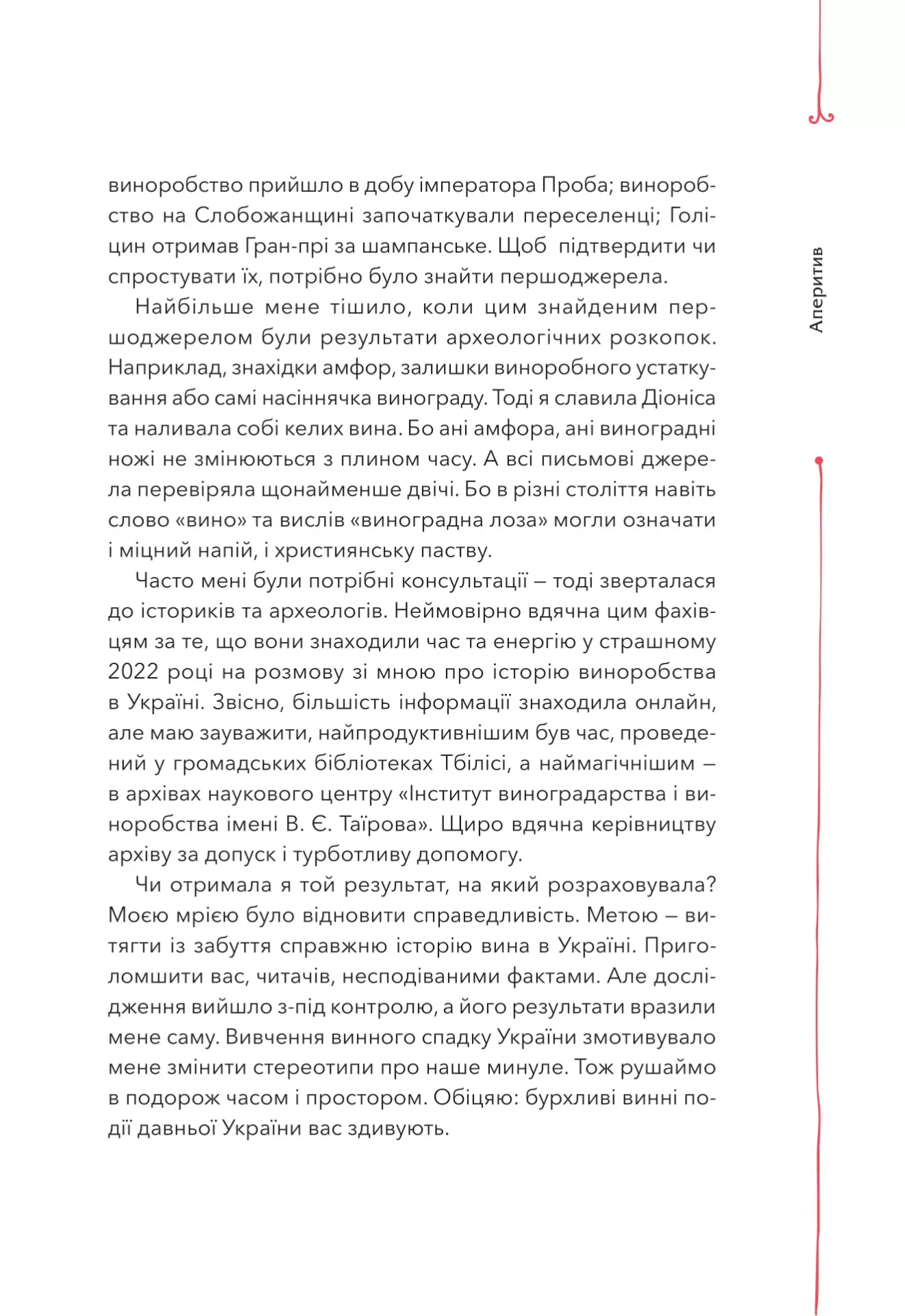 виноробство прийшло в добу імператора Проба; виноробство на Слобожанщині започаткували переселенці; Голіцин отримав Гран-прі за шампанське. Щоб підтвердити чи спростувати їх, потрібно було знайти першоджерела.

Найбільше мене тішило, коли цим знайденим першоджерелом були результати археологічних розкопок. Наприклад, знахідки амфор, залишки виноробного устаткування або самі насіннячка винограду. Тоді я славила Діоніса та наливала собі келих вина. Бо ані амфора, ані виноградні ножі не змінюються з плином часу. А всі письмові джерела перевіряла щонайменше двічі. Бо в різні століття навіть слово «вино» та вислів «виноградна лоза» могли означати і міцний напій, і християнську паству.

Часто мені були потрібні консультації — тоді зверталася до істориків та археологів. Неймовірно вдячна цим фахівцям за те, що вони знаходили час та енергію у страшному 2022 році на розмову зі мною про історію виноробства в Україні. Звісно, більшість інформації знаходила онлайн, але маю зауважити, найпродуктивнішим був час, проведений у громадських бібліотеках Тбілісі, а наймагічнішим — в архівах наукового центру «Інститут виноградарства і виноробства імені В. Є. Таїрова». Щиро вдячна керівництву архіву за допуск і турботливу допомогу.

Чи отримала я той результат, на який розраховувала? Моєю мрією було відновити справедливість. Метою — витягти із забуття справжню історію вина в Україні. Приголомшити вас, читачів, несподіваними фактами. Але дослідження вийшло з-під контролю, а його результати вразили мене саму. Вивчення винного спадку України змотивувало мене змінити стереотипи про наше минуле. Тож рушаймо в подорож часом і простором. Обіцяю: бурхливі винні події давньої України вас здивують.

Аперитив